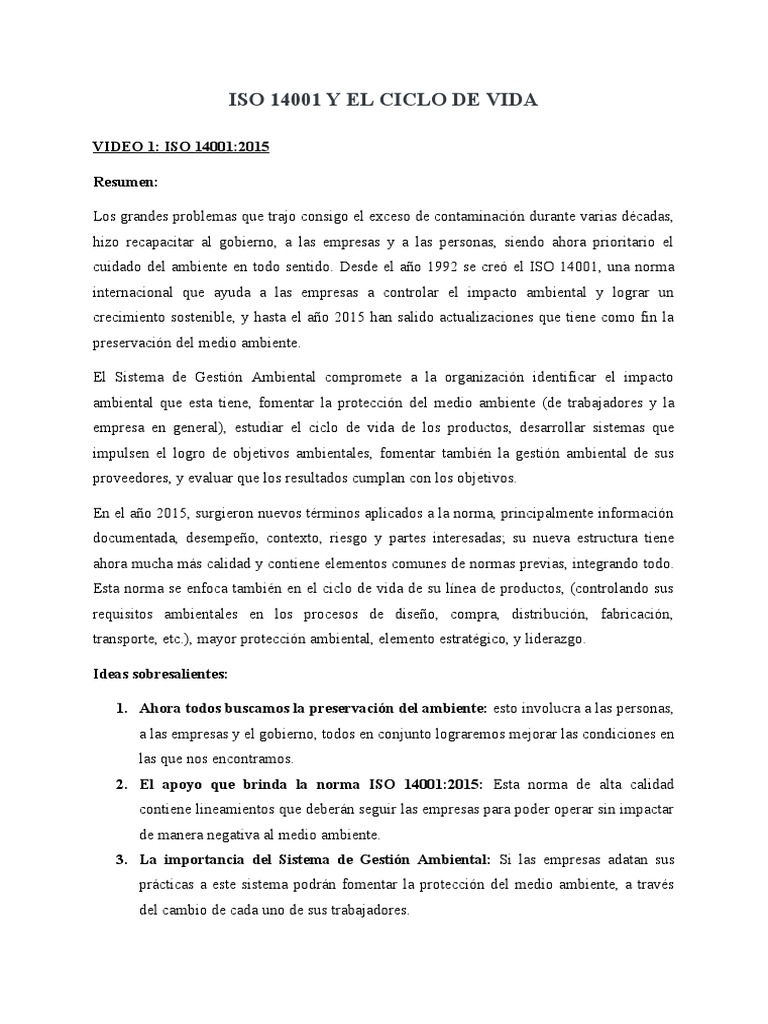 ISO 14001 Y EL CICLO DE VIDA

VIDEO 1: ISO 14001:2015

Resumen:

Los grandes problemas que trajo consigo el exceso de contaminación durante varias décadas, hizo recapacitar al gobierno, a las empresas y a las personas, siendo ahora prioritario el cuidado del ambiente en todo sentido. Desde el año 1992 se creó el ISO 14001, una norma internacional que ayuda a las empresas a controlar el impacto ambiental y lograr un crecimiento sostenible, y hasta el año 2015 han salido actualizaciones que tiene como fin la preservación del medio ambiente.

El Sistema de Gestión Ambiental compromete a la organización identificar el impacto ambiental que esta tiene, fomentar la protección del medio ambiente (de trabajadores y la empresa en general), estudiar el ciclo de vida de los productos, desarrollar sistemas que impulsen el logro de objetivos ambientales, fomentar también la gestión ambiental de sus proveedores, y evaluar que los resultados cumplan con los objetivos.

En el año 2015, surgieron nuevos términos aplicados a la norma, principalmente información documentada, desempeño, contexto, riesgo y partes interesadas; su nueva estructura tiene ahora mucha más calidad y contiene elementos comunes de normas previas, integrando todo. Esta norma se enfoca también en el ciclo de vida de su línea de productos, (controlando sus requisitos ambientales en los procesos de diseño, compra, distribución, fabricación, transporte, etc.), mayor protección ambiental, elemento estratégico, y liderazgo.

Ideas sobresalientes:

1. Ahora todos buscamos la preservación del ambiente: esto involucra a las personas, a las empresas y el gobierno, todos en conjunto lograremos mejorar las condiciones en las que nos encontramos.
2. El apoyo que brinda la norma ISO 14001:2015: Esta norma de alta calidad contiene lineamientos que deberán seguir las empresas para poder operar sin impactar de manera negativa al medio ambiente.
3. La importancia del Sistema de Gestión Ambiental: Si las empresas adatan sus prácticas a este sistema podrán fomentar la protección del medio ambiente, a través del cambio de cada uno de sus trabajadores.